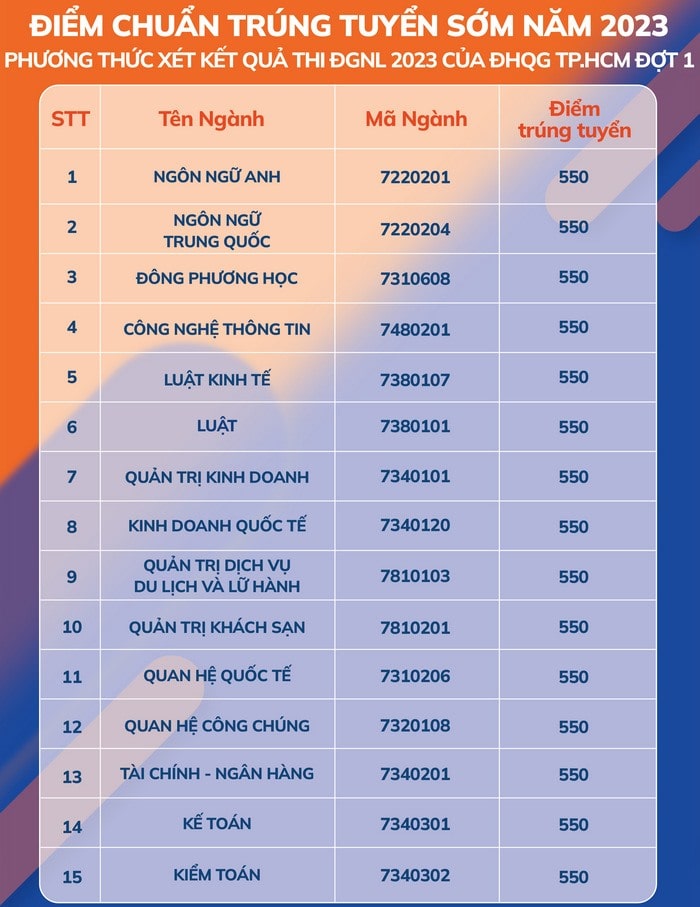 ĐIỂM CHUẨN TRÚNG TUYỂN SỚM NĂM 2023
PHƯƠNG THỨC XÉT KẾT QUẢ THI ĐGNL 2023 CỦA ĐHQG TP.HCM ĐỢT 1

| STT | Tên Ngành | Mã Ngành | Điểm trúng tuyển |
|---|---|---|---|
| 1 | NGÔN NGỮ ANH | 7220201 | 550 |
| 2 | NGÔN NGỮ TRUNG QUỐC | 7220204 | 550 |
| 3 | ĐÔNG PHƯƠNG HỌC | 7310608 | 550 |
| 4 | CÔNG NGHỆ THÔNG TIN | 7480201 | 550 |
| 5 | LUẬT KINH TẾ | 7380107 | 550 |
| 6 | LUẬT | 7380101 | 550 |
| 7 | QUẢN TRỊ KINH DOANH | 7340101 | 550 |
| 8 | KINH DOANH QUỐC TẾ | 7340120 | 550 |
| 9 | QUẢN TRỊ DỊCH VỤ DU LỊCH VÀ LỮ HÀNH | 7810103 | 550 |
| 10 | QUẢN TRỊ KHÁCH SẠN | 7810201 | 550 |
| 11 | QUAN HỆ QUỐC TẾ | 7310206 | 550 |
| 12 | QUAN HỆ CÔNG CHÚNG | 7320108 | 550 |
| 13 | TÀI CHÍNH - NGÂN HÀNG | 7340201 | 550 |
| 14 | KẾ TOÁN | 7340301 | 550 |
| 15 | KIỂM TOÁN | 7340302 | 550 |